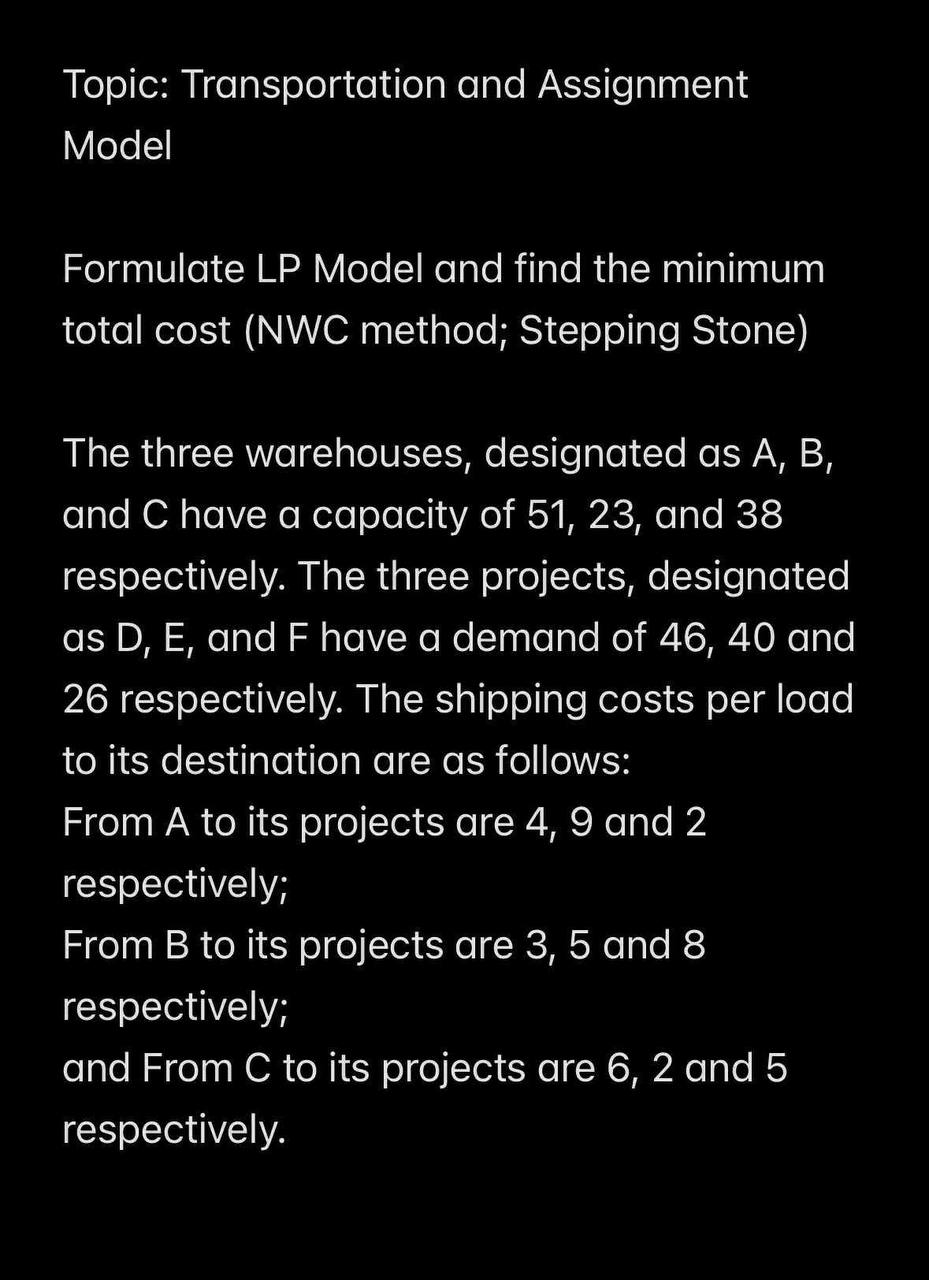 Topic: Transportation and Assignment Model

Formulate LP Model and find the minimum total cost (NWC method; Stepping Stone)

The three warehouses, designated as A, B, and C have a capacity of 51, 23, and 38 respectively. The three projects, designated as D, E, and F have a demand of 46, 40 and 26 respectively. The shipping costs per load to its destination are as follows:
From A to its projects are 4, 9 and 2 respectively;
From B to its projects are 3, 5 and 8 respectively;
and From C to its projects are 6, 2 and 5 respectively.